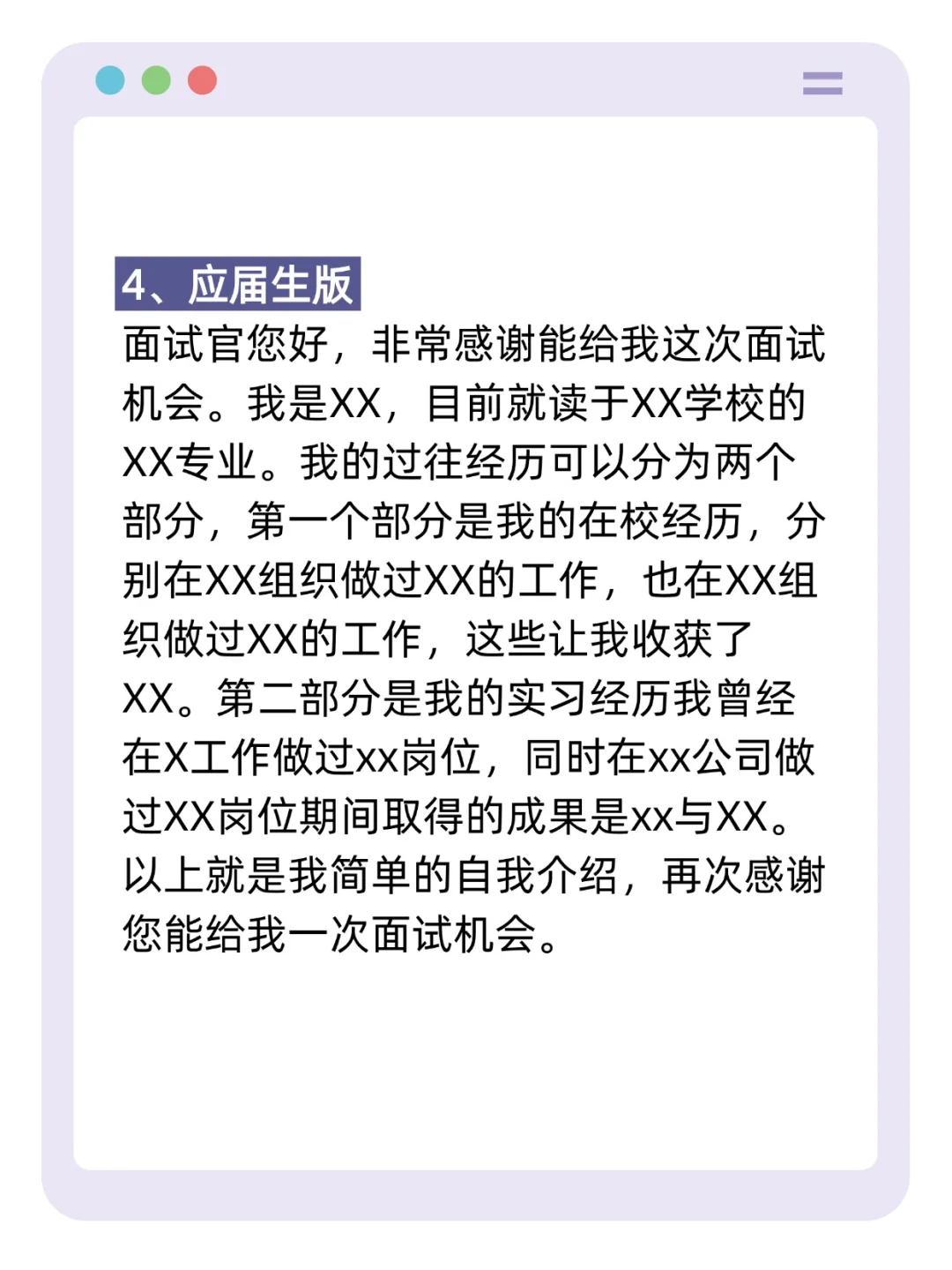 4、应届生版

面试官您好，非常感谢能给我这次面试机会。我是XX，目前就读于XX学校的XX专业。我的过往经历可以分为两个部分，第一个部分是我的在校经历，分别在XX组织做过XX的工作，也在XX组织做过XX的工作，这些让我收获了XX。第二部分是我的实习经历我曾经在X工作做过xx岗位，同时在xx公司做过XX岗位期间取得的成果是xx与XX。以上就是我简单的自我介绍，再次感谢您能给我一次面试机会。